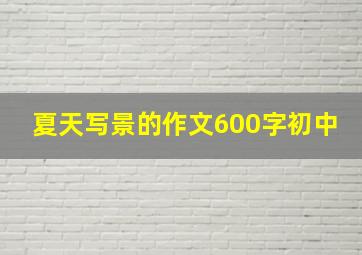 夏天写景的作文600字初中